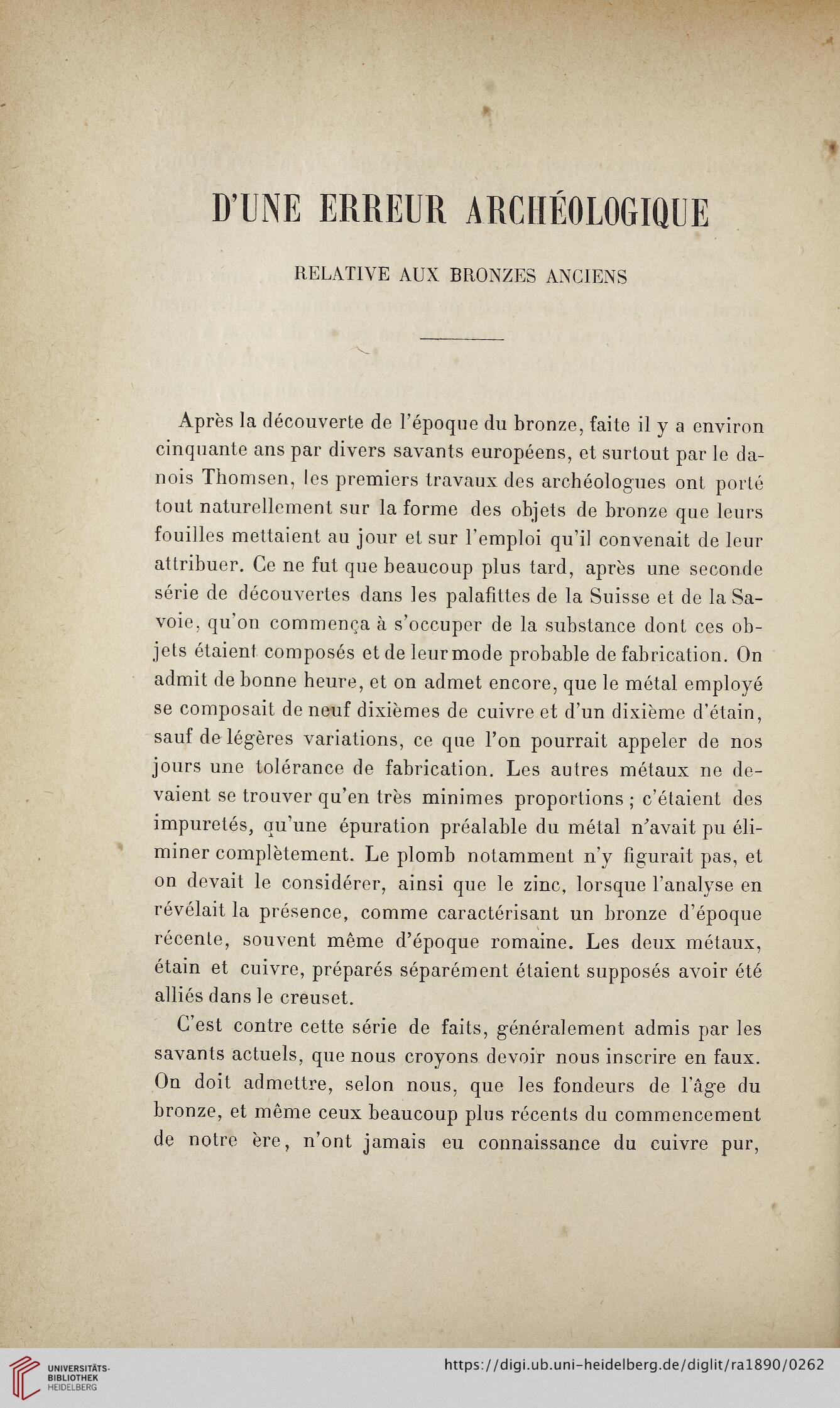 D'UNE ERREUR ARCHÉOLOGIQUE

RELATIVE AUX BRONZES ANCIENS

Après la découverte de l'époque du bronze, faite il y a environ cinquante ans par divers savants européens, et surtout par le danois Thomsen, les premiers travaux des archéologues ont porté tout naturellement sur la forme des objets de bronze que leurs fouilles mettaient au jour et sur l'emploi qu'il convenait de leur attribuer. Ce ne fut que beaucoup plus tard, après une seconde série de découvertes dans les palafittes de la Suisse et de la Savoie, qu'on commença à s'occuper de la substance dont ces objets étaient composés et de leur mode probable de fabrication. On admit de bonne heure, et on admet encore, que le métal employé se composait de neuf dixièmes de cuivre et d'un dixième d'étain, sauf de légères variations, ce que l'on pourrait appeler de nos jours une tolérance de fabrication. Les autres métaux ne devaient se trouver qu'en très minimes proportions ; c'étaient des impuretés, qu'une épuration préalable du métal n'avait pu éliminer complètement. Le plomb notamment n'y figurait pas, et on devait le considérer, ainsi que le zinc, lorsque l'analyse en révélait la présence, comme caractérisant un bronze d'époque récente, souvent même d'époque romaine. Les deux métaux, étain et cuivre, préparés séparément étaient supposés avoir été alliés dans le creuset.

C'est contre cette série de faits, généralement admis par les savants actuels, que nous croyons devoir nous inscrire en faux. On doit admettre, selon nous, que les fondeurs de l'âge du bronze, et même ceux beaucoup plus récents du commencement de notre ère, n'ont jamais eu connaissance du cuivre pur,

UNIVERSITÄTS-BIBLIOTHEK HEIDELBERG

https://digi.ub.uni-heidelberg.de/diglit/ra1890/0262